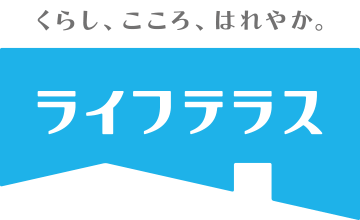 くらし、こころ、はれやか。

ライフテラス